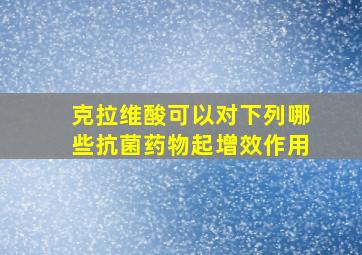 克拉维酸可以对下列哪些抗菌药物起增效作用